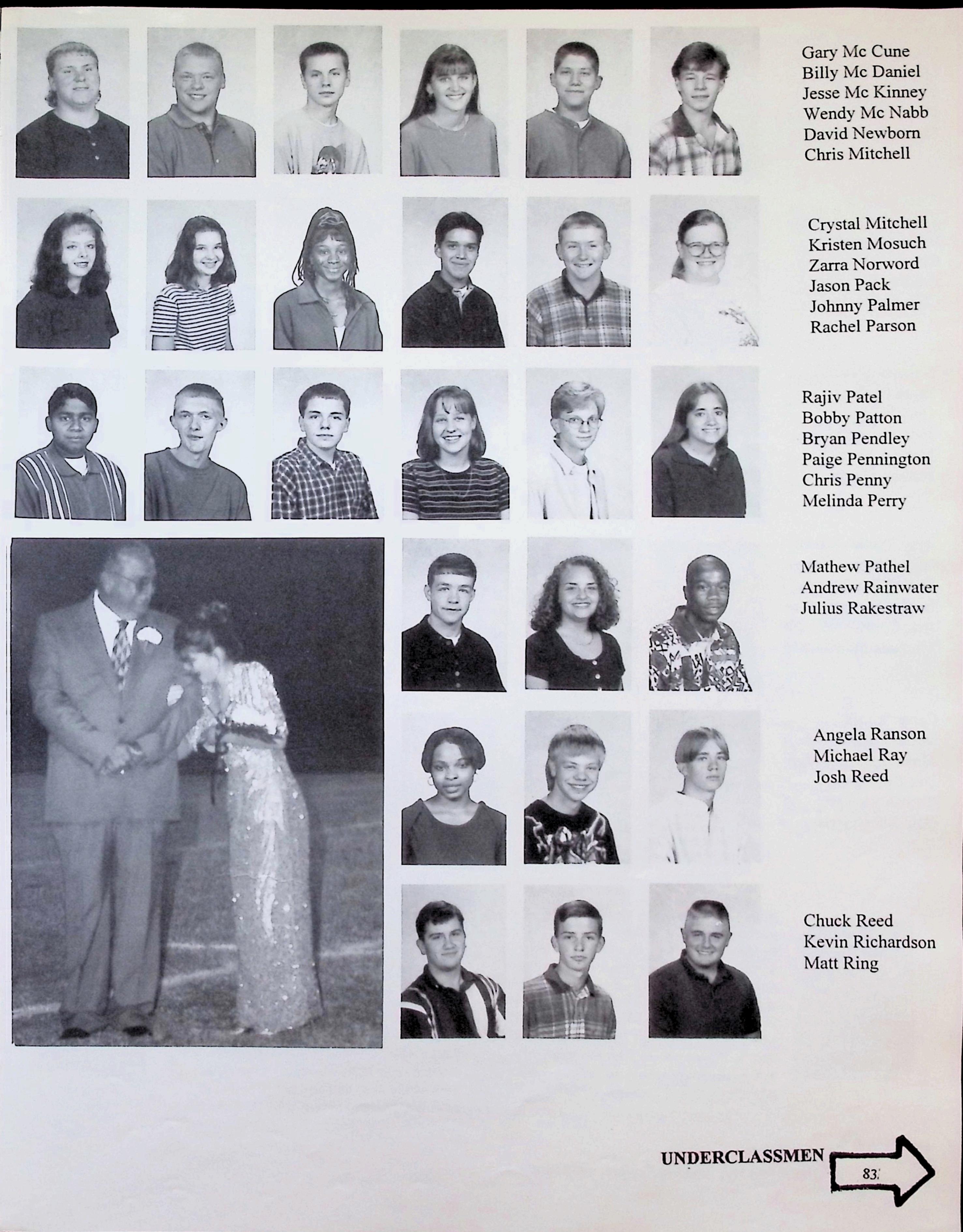 Gary Mc Cune
Billy Mc Daniel
Jesse Mc Kinney
Wendy Mc Nabb
David Newborn
Chris Mitchell

Crystal Mitchell
Kristen Mosuch
Zarra Norword
Jason Pack
Johnny Palmer
Rachel Parson

Rajiv Patel
Bobby Patton
Bryan Pendley
Paige Pennington
Chris Penny
Melinda Perry

Mathew Pathel
Andrew Rainwater
Julius Rakestraw

Angela Ranson
Michael Ray
Josh Reed

Chuck Reed
Kevin Richardson
Matt Ring

UNDERCLASSMEN

83